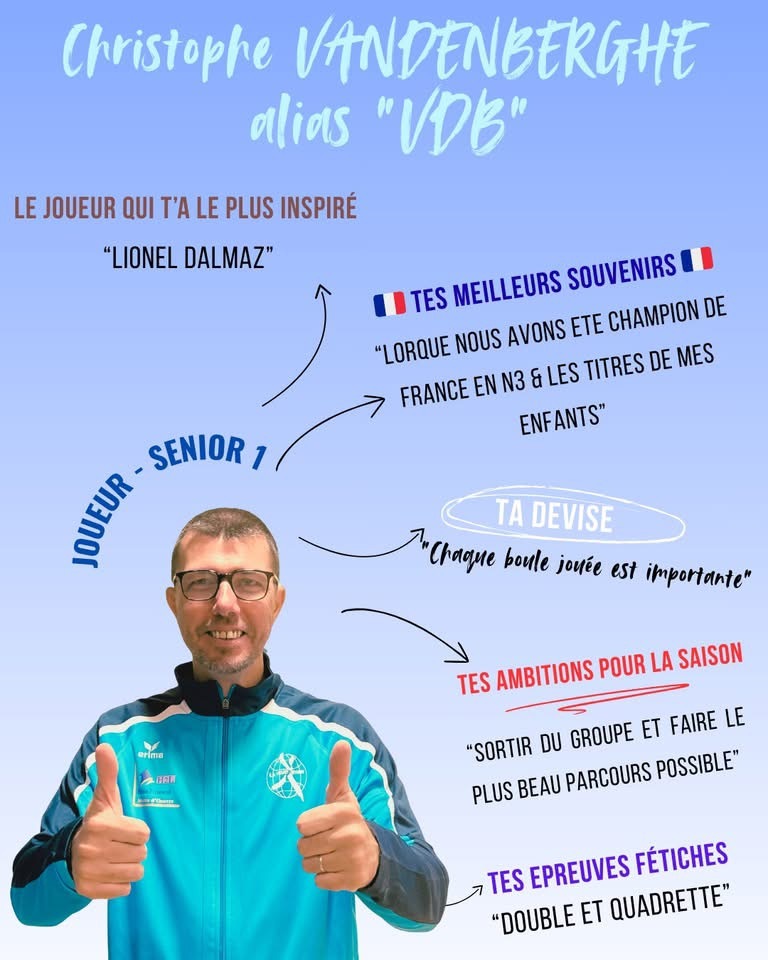 Christophe VANDENBERGHE alias "VDB"

LE JOUEUR QUI T'A LE PLUS INSPIRÉ

"LIONEL DALMAZ"

TES MEILLEURS SOUVENIRS

"LORQUE NOUS AVONS ETE CHAMPION DE FRANCE EN N3 & LES TITRES DE MES ENFANTS"

JOUEUR - SENIOR 1

TA DEVISE

"Chaque boule jouée est importante"

TES AMBITIONS POUR LA SAISON

"SORTIR DU GROUPE ET FAIRE LE PLUS BEAU PARCOURS POSSIBLE"

TES EPREUVES FÉTICHES

"DOUBLE ET QUADRETTE"

erima